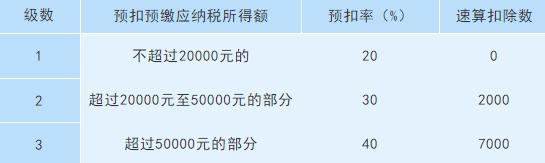 | 级数 | 预扣预缴应纳税所得额 | 预扣率（%） | 速算扣除数 |
|---|---|---|---|
| 1 | 不超过20000元的 | 20 | 0 |
| 2 | 超过20000元至50000元的部分 | 30 | 2000 |
| 3 | 超过50000元的部分 | 40 | 7000 |